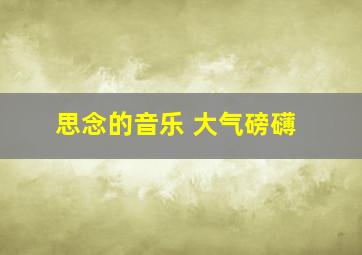 思念的音乐 大气磅礴